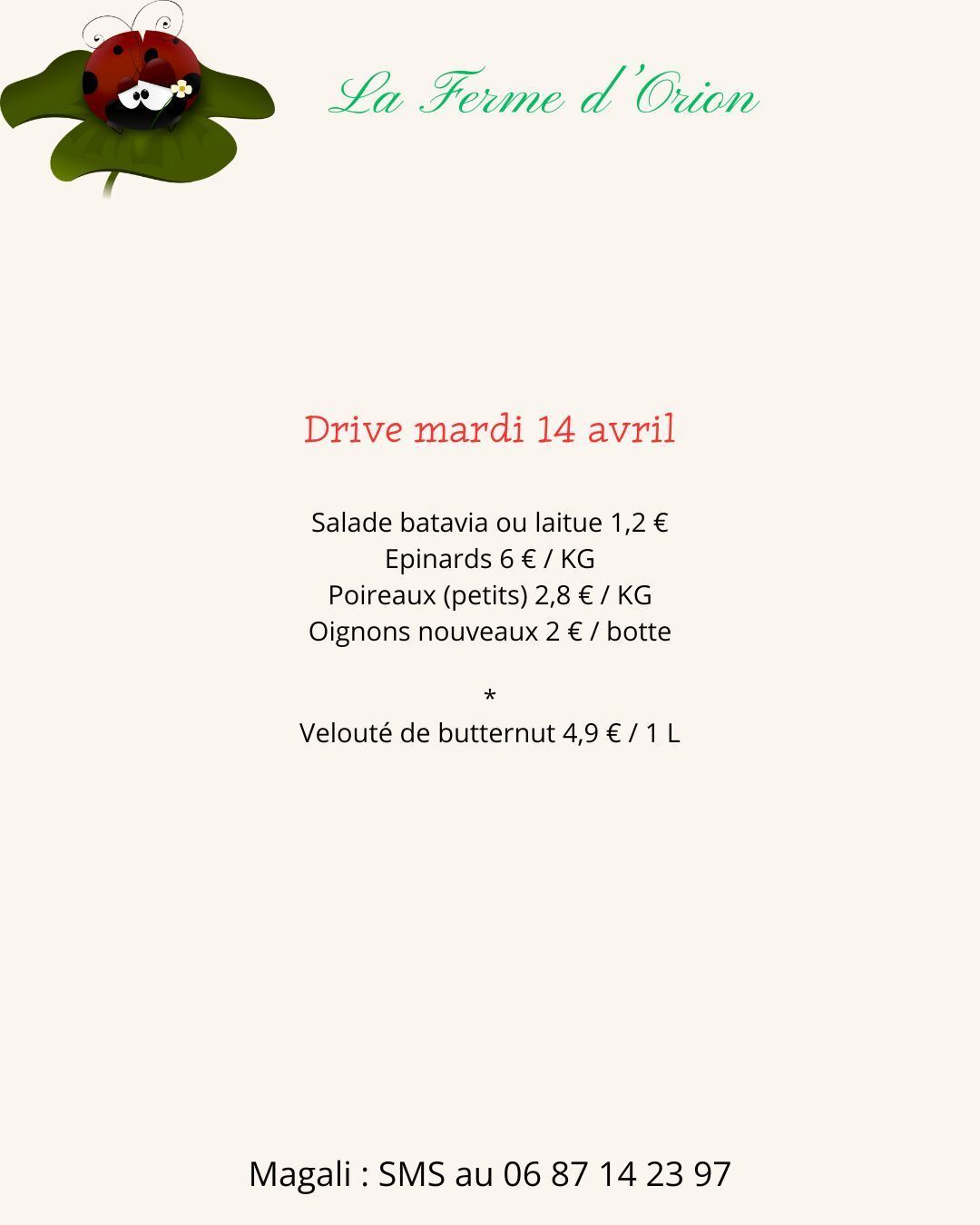 La Ferme d'Orion

Drive mardi 14 avril

Salade batavia ou laitue 1,2 €
Epinards 6 € / KG
Poireaux (petits) 2,8 € / KG
Oignons nouveaux 2 € / botte

*
Velouté de butternut 4,9 € / 1 L

Magali : SMS au 06 87 14 23 97